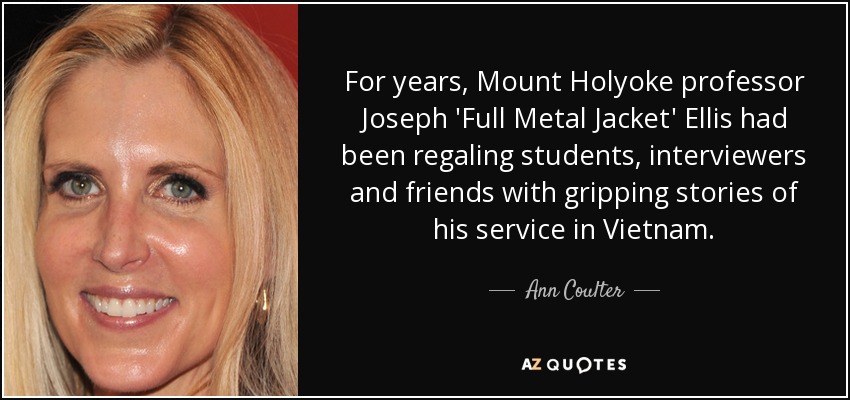 For years, Mount Holyoke professor Joseph 'Full Metal Jacket' Ellis had been regaling students, interviewers and friends with gripping stories of his service in Vietnam.

— Ann Coulter —

AZ QUOTES